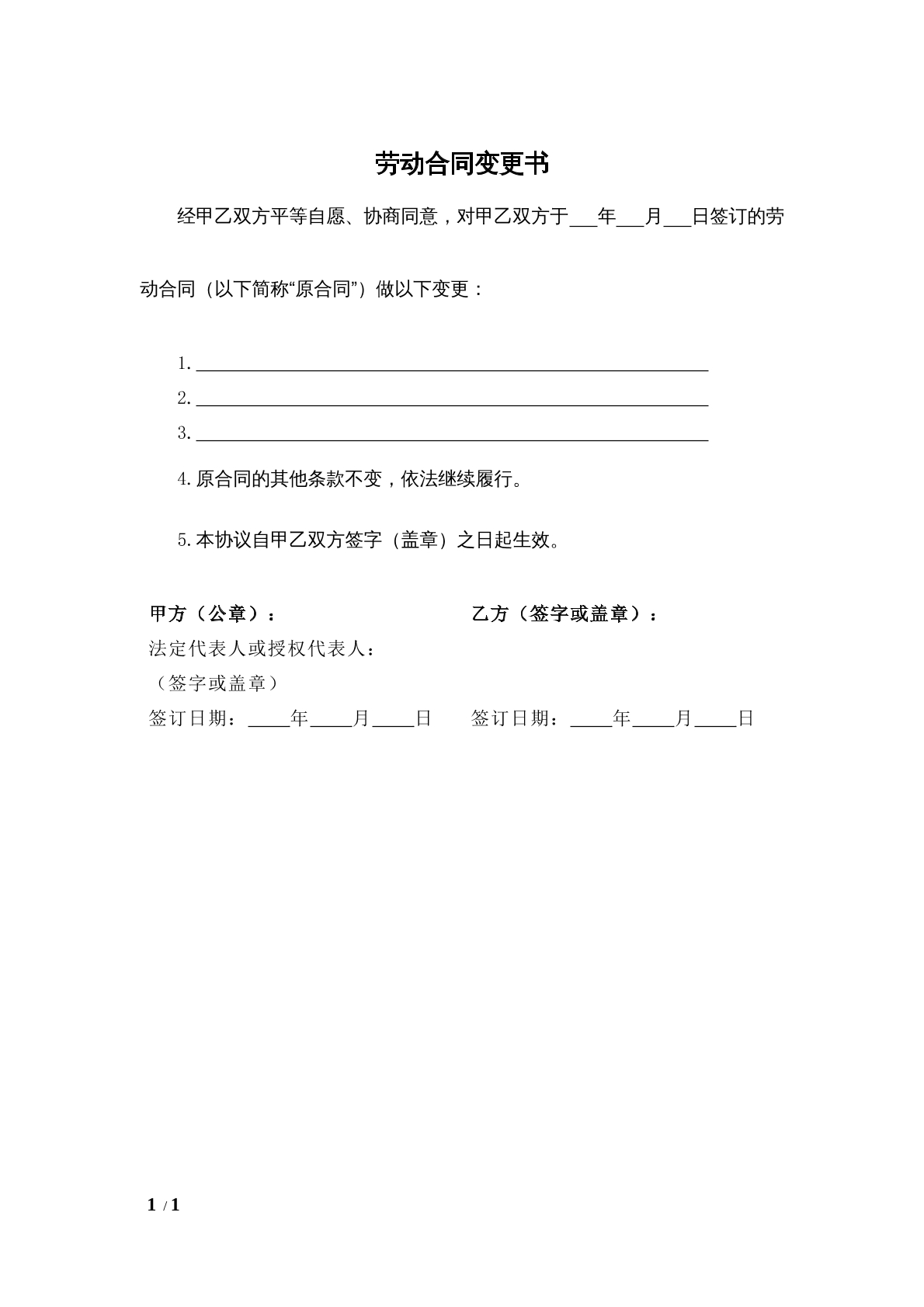 劳动合同变更书

经甲乙双方平等自愿、协商同意，对甲乙双方于____年____月____日签订的劳动合同（以下简称“原合同”）做以下变更：

1.____
2.____
3.____

4.原合同的其他条款不变，依法继续履行。

5.本协议自甲乙双方签字（盖章）之日起生效。

甲方（公章）：
法定代表人或授权代表人：
（签字或盖章）
签订日期：____年____月____日

乙方（签字或盖章）：
签订日期：____年____月____日

1 / 1